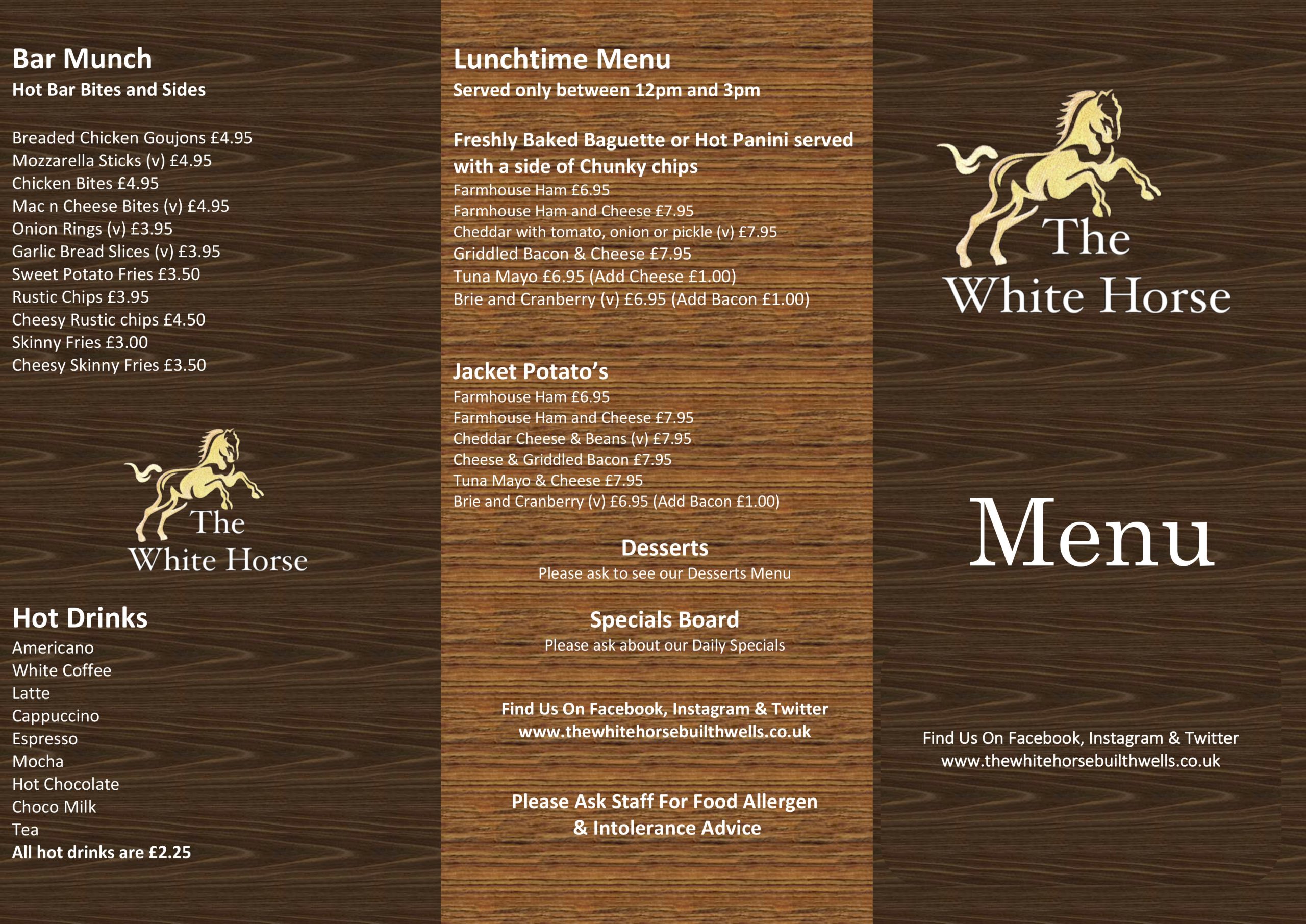 Bar Munch
Hot Bar Bites and Sides

Breaded Chicken Goujons £4.95
Mozzarella Sticks (v) £4.95
Chicken Bites £4.95
Mac n Cheese Bites (v) £4.95
Onion Rings (v) £3.95
Garlic Bread Slices (v) £3.95
Sweet Potato Fries £3.50
Rustic Chips £3.95
Cheesy Rustic chips £4.50
Skinny Fries £3.00
Cheesy Skinny Fries £3.50

The White Horse

Hot Drinks
Americano
White Coffee
Latte
Cappuccino
Espresso
Mocha
Hot Chocolate
Choco Milk
Tea
All hot drinks are £2.25

Lunchtime Menu
Served only between 12pm and 3pm

Freshly Baked Baguette or Hot Panini served with a side of Chunky chips
Farmhouse Ham £6.95
Farmhouse Ham and Cheese £7.95
Cheddar with tomato, onion or pickle (v) £7.95
Griddled Bacon & Cheese £7.95
Tuna Mayo £6.95 (Add Cheese £1.00)
Brie and Cranberry (v) £6.95 (Add Bacon £1.00)

Jacket Potato's
Farmhouse Ham £6.95
Farmhouse Ham and Cheese £7.95
Cheddar Cheese & Beans (v) £7.95
Cheese & Griddled Bacon £7.95
Tuna Mayo & Cheese £7.95
Brie and Cranberry (v) £6.95 (Add Bacon £1.00)

Desserts
Please ask to see our Desserts Menu

Specials Board
Please ask about our Daily Specials

Find Us On Facebook, Instagram & Twitter
www.thewhitehorsebuilthwells.co.uk

Please Ask Staff For Food Allergen & Intolerance Advice

The White Horse

Menu

Find Us On Facebook, Instagram & Twitter
www.thewhitehorsebuilthwells.co.uk